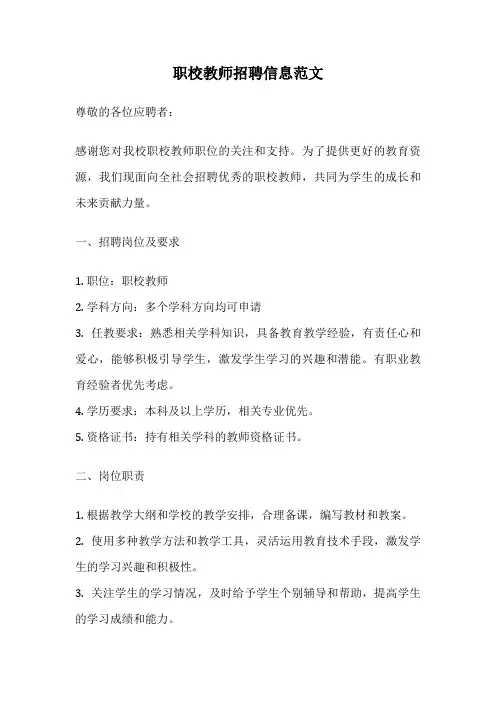 职校教师招聘信息范文

尊敬的各位应聘者：

感谢您对我校职校教师职位的关注和支持。为了提供更好的教育资源，我们现面向全社会招聘优秀的职校教师，共同为学生的成长和未来贡献力量。

一、招聘岗位及要求

1. 职位：职校教师
2. 学科方向：多个学科方向均可申请
3. 任教要求：熟悉相关学科知识，具备教育教学经验，有责任心和爱心，能够积极引导学生，激发学生学习的兴趣和潜能。有职业教育经验者优先考虑。
4. 学历要求：本科及以上学历，相关专业优先。
5. 资格证书：持有相关学科的教师资格证书。

二、岗位职责

1. 根据教学大纲和学校的教学安排，合理备课，编写教材和教案。
2. 使用多种教学方法和教学工具，灵活运用教育技术手段，激发学生的学习兴趣和积极性。
3. 关注学生的学习情况，及时给予学生个别辅导和帮助，提高学生的学习成绩和能力。